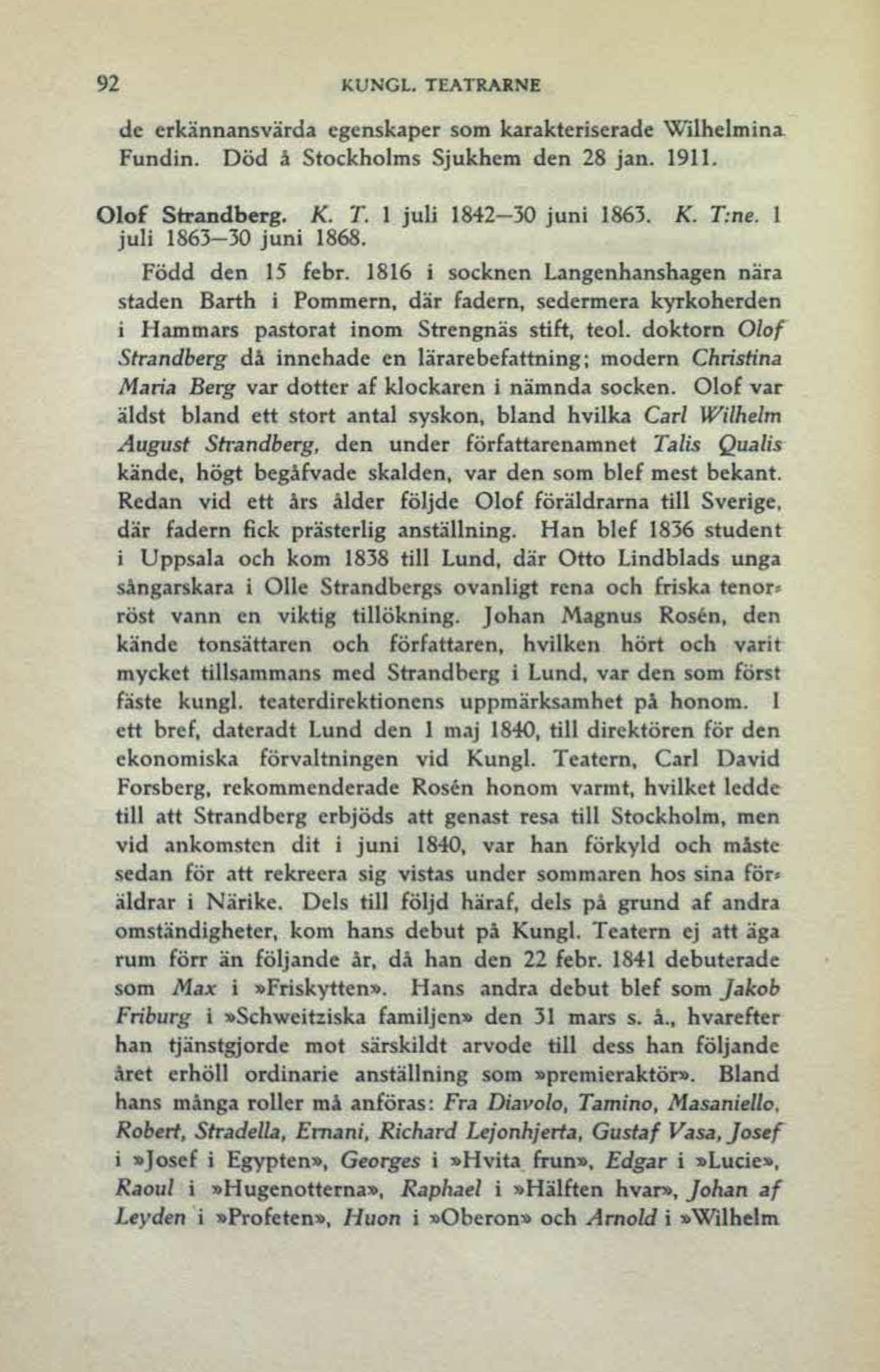 92 KUNGL. TEATRARNE

de erkännansvärda egenskaper som karakteriserade Wilhelmina Fundin. Död å Stockholms Sjukhem den 28 jan. 1911.

Olof Strandberg. K. T. 1 juli 1842—30 juni 1863. K. T:ne. 1 juli 1863—30 juni 1868.

Född den 15 febr. 1816 i socknen Langenhanshagen nära staden Barth i Pommern, där fadern, sedermera kyrkoherden i Hammars pastorat inom Strengnäs stift, teol. doktorn Olof Strandberg då innehade en lärarebefattning; modern Christina Maria Berg var dotter af klockaren i nämnda socken. Olof var äldst bland ett stort antal syskon, bland hvilka Carl Wilhelm August Strandberg, den under författarenamnet Talis Qualis kände, högt begåfvade skalden, var den som blef mest bekant. Redan vid ett års ålder följde Olof föräldrarna till Sverige, där fadern fick prästerlig anställning. Han blef 1836 student i Uppsala och kom 1838 till Lund, där Otto Lindblads unga sångarskara i Olle Strandbergs ovanligt rena och friska tenorröst vann en viktig tillökning. Johan Magnus Rosén, den kände tonsättaren och författaren, hvilken hört och varit mycket tillsammans med Strandberg i Lund, var den som först fäste kungl. teaterdirektionens uppmärksamhet på honom. I ett bref, dateradt Lund den 1 maj 1840, till direktören för den ekonomiska förvaltningen vid Kungl. Teatern, Carl David Forsberg, rekommenderade Rosén honom varmt, hvilket ledde till att Strandberg erbjöds att genast resa till Stockholm, men vid ankomsten dit i juni 1840, var han förkyld och måste sedan för att rekreera sig vistas under sommaren hos sina föräldrar i Närike. Dels till följd häraf, dels på grund af andra omständigheter, kom hans debut på Kungl. Teatern ej att äga rum förr än följande år, då han den 22 febr. 1841 debuterade som Max i »Friskytten». Hans andra debut blef som Jakob Friburg i »Schweitziska familjen» den 31 mars s. å., hvarefter han tjänstgjorde mot särskildt arvode till dess han följande året erhöll ordinarie anställning som »premieraktör». Bland hans många roller må anföras: Fra Diavolo, Tamino, Masaniello, Robert, Stradella, Ernani, Richard Lejonhjerta, Gustaf Vasa, Josef i »Josef i Egypten», Georges i »Hvita frun», Edgar i »Lucie», Raoul i »Hugenotterna», Raphael i »Hälften hvar», Johan af Leyden i »Profeten», Huon i »Oberon» och Arnold i »Wilhelm